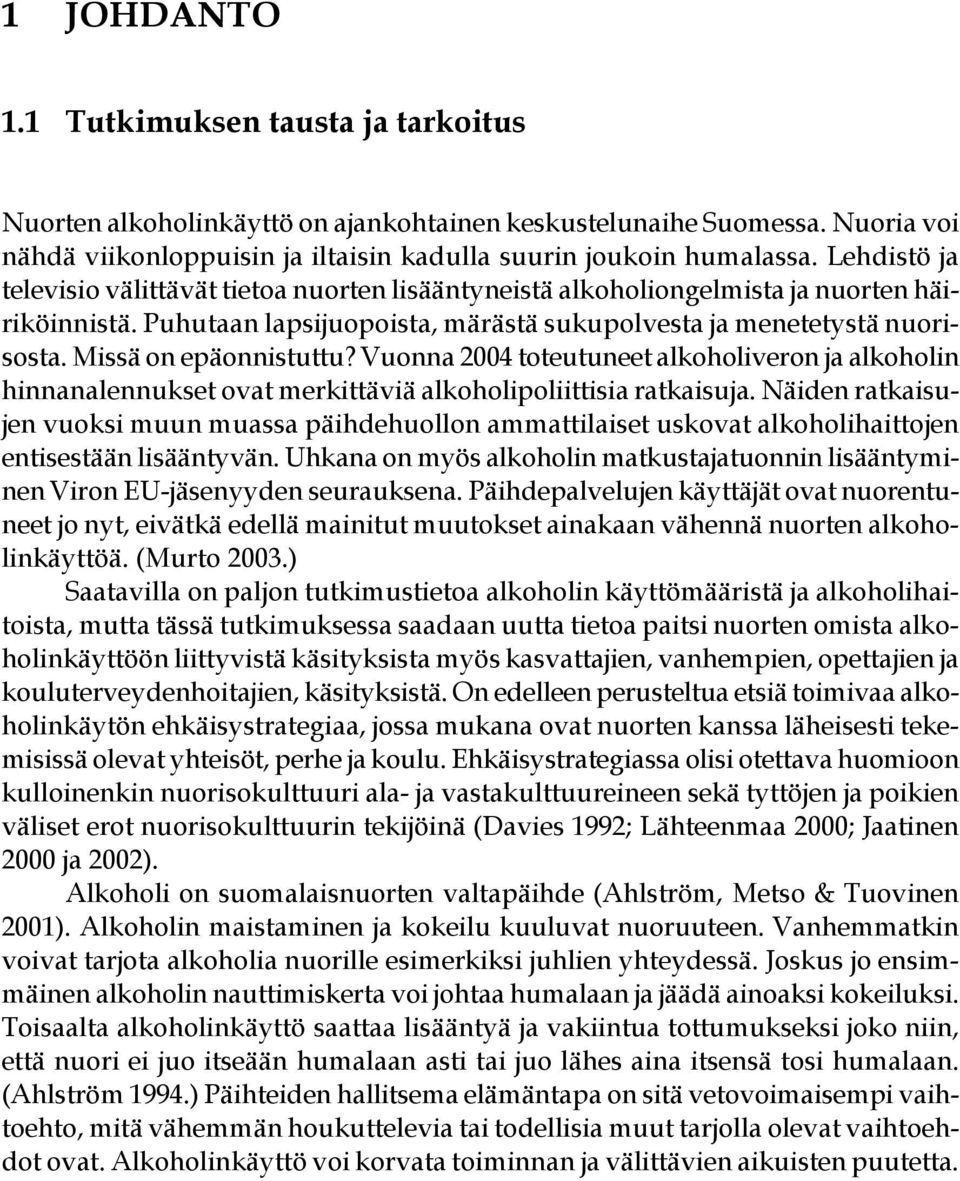 1 JOHDANTO

1.1 Tutkimuksen tausta ja tarkoitus

Nuorten alkoholinkäyttö on ajankohtainen keskustelunaihe Suomessa. Nuoria voi nähdä viikonloppuisin ja iltaisin kadulla suurin joukoin humalassa. Lehdistö ja televisio välittävät tietoa nuorten lisääntyneistä alkoholiongelmista ja nuorten häiriköinnistä. Puhutaan lapsijuopoista, märästä sukupolvesta ja menetetystä nuorisosta. Missä on epäonnistuttu? Vuonna 2004 toteutuneet alkoholiveron ja alkoholin hinnanalennukset ovat merkittäviä alkoholipoliittisia ratkaisuja. Näiden ratkaisujen vuoksi muun muassa päihdehuollon ammattilaiset uskovat alkoholihaittojen entisestään lisääntyvän. Uhkana on myös alkoholin matkustajatuonnin lisääntyminen Viron EU-jäsenyyden seurauksena. Päihdepalvelujen käyttäjät ovat nuorentuneet jo nyt, eivätkä edellä mainitut muutokset ainakaan vähennä nuorten alkoholinkäyttöä. (Murto 2003.)

Saatavilla on paljon tutkimustietoa alkoholin käyttömääristä ja alkoholihaitoista, mutta tässä tutkimuksessa saadaan uutta tietoa paitsi nuorten omista alkoholinkäyttöön liittyvistä käsityksista myös kasvattajien, vanhempien, opettajien ja kouluterveydenhoitajien, käsityksistä. On edelleen perusteltua etsiä toimivaa alkoholinkäytön ehkäisystrategiaa, jossa mukana ovat nuorten kanssa läheisesti tekemisissä olevat yhteisöt, perhe ja koulu. Ehkäisystrategiassa olisi otettava huomioon kulloinenkin nuorisokulttuuri ala- ja vastakulttuureineen sekä tyttöjen ja poikien väliset erot nuorisokulttuurin tekijöinä (Davies 1992; Lähteenmaa 2000; Jaatinen 2000 ja 2002).

Alkoholi on suomalaisnuorten valtapäihde (Ahlström, Metso & Tuovinen 2001). Alkoholin maistaminen ja kokeilu kuuluvat nuoruuteen. Vanhemmatkin voivat tarjota alkoholia nuorille esimerkiksi juhlien yhteydessä. Joskus jo ensimmäinen alkoholin nauttimiskerta voi johtaa humalaan ja jäädä ainoaksi kokeiluksi. Toisaalta alkoholinkäyttö saattaa lisääntyä ja vakiintua tottumukseksi joko niin, että nuori ei juo itseään humalaan asti tai juo lähes aina itsensä tosi humalaan. (Ahlström 1994.) Päihteiden hallitsema elämäntapa on sitä vetovoimaisempi vaihtoehto, mitä vähemmän houkuttelevia tai todellisia muut tarjolla olevat vaihtoehdot ovat. Alkoholinkäyttö voi korvata toiminnan ja välittävien aikuisten puutetta.